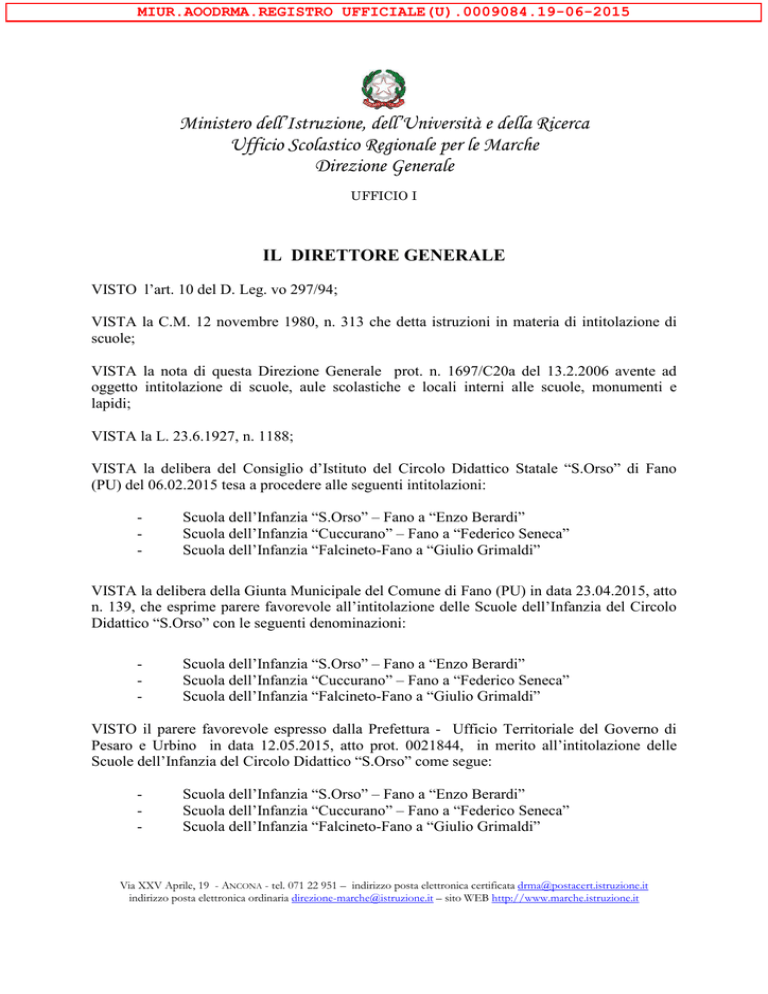 MIUR.AOODRMA.REGISTRO UFFICIALE(U).0009084.19-06-2015

Ministero dell'Istruzione, dell'Università e della Ricerca
Ufficio Scolastico Regionale per le Marche
Direzione Generale

UFFICIO I

IL DIRETTORE GENERALE

VISTO l'art. 10 del D. Leg. vo 297/94;

VISTA la C.M. 12 novembre 1980, n. 313 che detta istruzioni in materia di intitolazione di scuole;

VISTA la nota di questa Direzione Generale prot. n. 1697/C20a del 13.2.2006 avente ad oggetto intitolazione di scuole, aule scolastiche e locali interni alle scuole, monumenti e lapidi;

VISTA la L. 23.6.1927, n. 1188;

VISTA la delibera del Consiglio d'Istituto del Circolo Didattico Statale "S.Orso" di Fano (PU) del 06.02.2015 tesa a procedere alle seguenti intitolazioni:

- Scuola dell'Infanzia "S.Orso" – Fano a "Enzo Berardi"
- Scuola dell'Infanzia "Cuccurano" – Fano a "Federico Seneca"
- Scuola dell'Infanzia "Falcineto-Fano a "Giulio Grimaldi"

VISTA la delibera della Giunta Municipale del Comune di Fano (PU) in data 23.04.2015, atto n. 139, che esprime parere favorevole all'intitolazione delle Scuole dell'Infanzia del Circolo Didattico "S.Orso" con le seguenti denominazioni:

- Scuola dell'Infanzia "S.Orso" – Fano a "Enzo Berardi"
- Scuola dell'Infanzia "Cuccurano" – Fano a "Federico Seneca"
- Scuola dell'Infanzia "Falcineto-Fano a "Giulio Grimaldi"

VISTO il parere favorevole espresso dalla Prefettura - Ufficio Territoriale del Governo di Pesaro e Urbino in data 12.05.2015, atto prot. 0021844, in merito all'intitolazione delle Scuole dell'Infanzia del Circolo Didattico "S.Orso" come segue:

- Scuola dell'Infanzia "S.Orso" – Fano a "Enzo Berardi"
- Scuola dell'Infanzia "Cuccurano" – Fano a "Federico Seneca"
- Scuola dell'Infanzia "Falcineto-Fano a "Giulio Grimaldi"

Via XXV Aprile, 19 - ANCONA - tel. 071 22 951 – indirizzo posta elettronica certificata drma@postacert.istruzione.it
indirizzo posta elettronica ordinaria direzione-marche@istruzione.it – sito WEB http://www.marche.istruzione.it